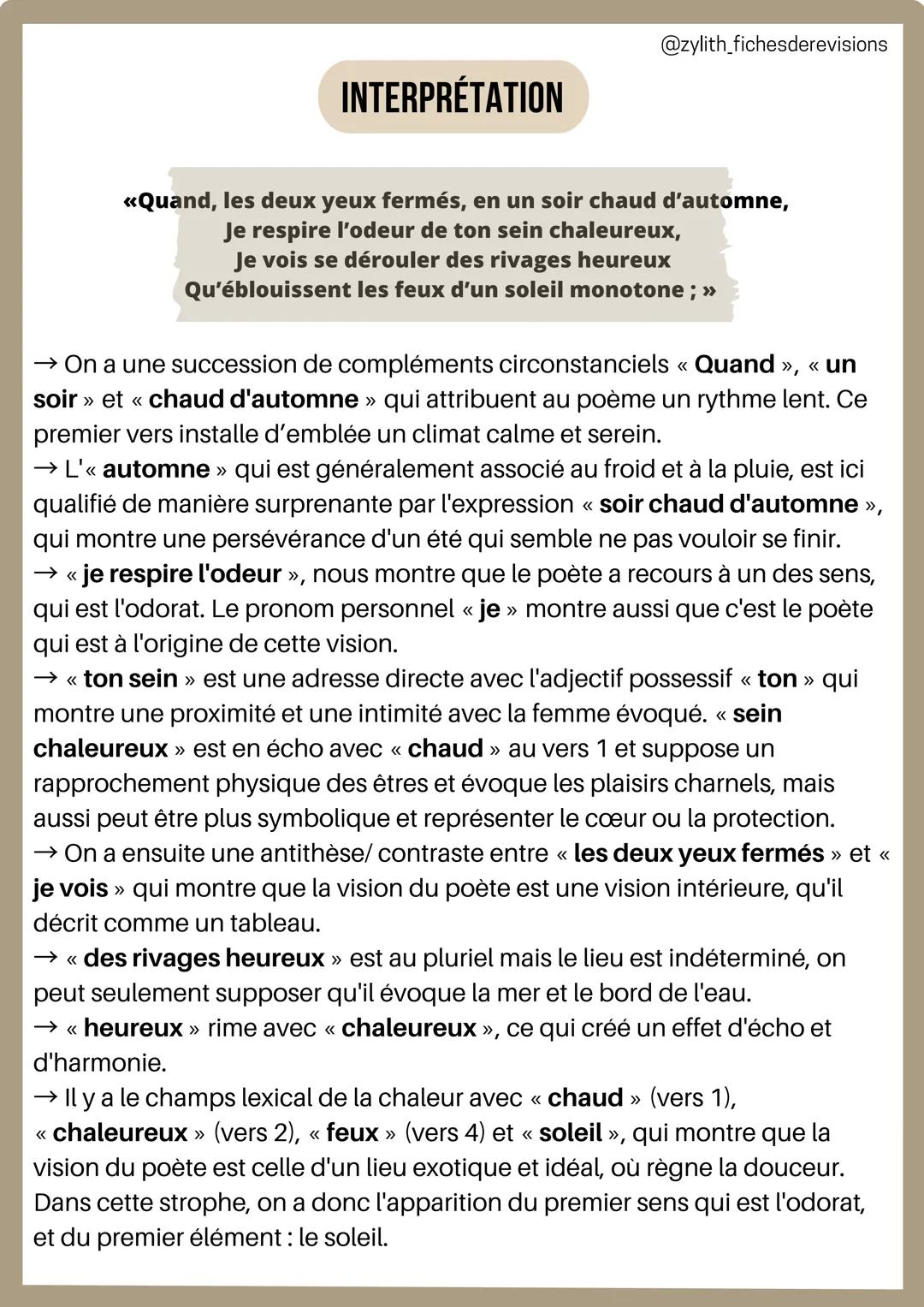 @zylith_fichesderevisions

INTERPRÉTATION

«Quand, les deux yeux fermés, en un soir chaud d'automne,
Je respire l'odeur de ton sein chaleureux,
Je vois se dérouler des rivages heureux
Qu'éblouissent les feux d'un soleil monotone ; »

→ On a une succession de compléments circonstanciels « Quand », « un soir » et « chaud d'automne » qui attribuent au poème un rythme lent. Ce premier vers installe d'emblée un climat calme et serein.
→ L'« automne » qui est généralement associé au froid et à la pluie, est ici qualifié de manière surprenante par l'expression « soir chaud d'automne », qui montre une persévérance d'un été qui semble ne pas vouloir se finir.
→ « je respire l'odeur », nous montre que le poète a recours à un des sens, qui est l'odorat. Le pronom personnel « je » montre aussi que c'est le poète qui est à l'origine de cette vision.
→ « ton sein » est une adresse directe avec l'adjectif possessif « ton » qui montre une proximité et une intimité avec la femme évoqué. « sein chaleureux » est en écho avec « chaud » au vers 1 et suppose un rapprochement physique des êtres et évoque les plaisirs charnels, mais aussi peut être plus symbolique et représenter le cœur ou la protection.
→ On a ensuite une antithèse/ contraste entre « les deux yeux fermés » et « je vois » qui montre que la vision du poète est une vision intérieure, qu'il décrit comme un tableau.
→ « des rivages heureux » est au pluriel mais le lieu est indéterminé, on peut seulement supposer qu'il évoque la mer et le bord de l'eau.
→ « heureux » rime avec « chaleureux », ce qui créé un effet d'écho et d'harmonie.
→ Il y a le champs lexical de la chaleur avec « chaud » (vers 1), « chaleureux » (vers 2), « feux » (vers 4) et « soleil », qui montre que la vision du poète est celle d'un lieu exotique et idéal, où règne la douceur.
Dans cette strophe, on a donc l'apparition du premier sens qui est l'odorat, et du premier élément : le soleil.